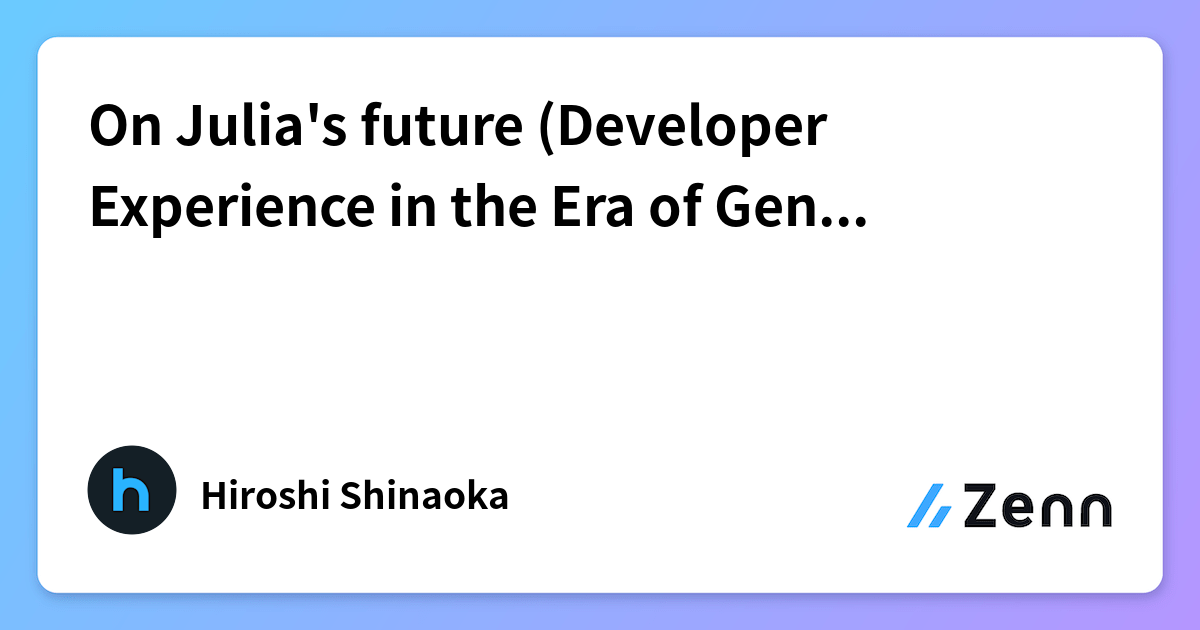 On Julia's future (Developer Experience in the Era of Gen...

h

Hiroshi Shinaoka

Zenn